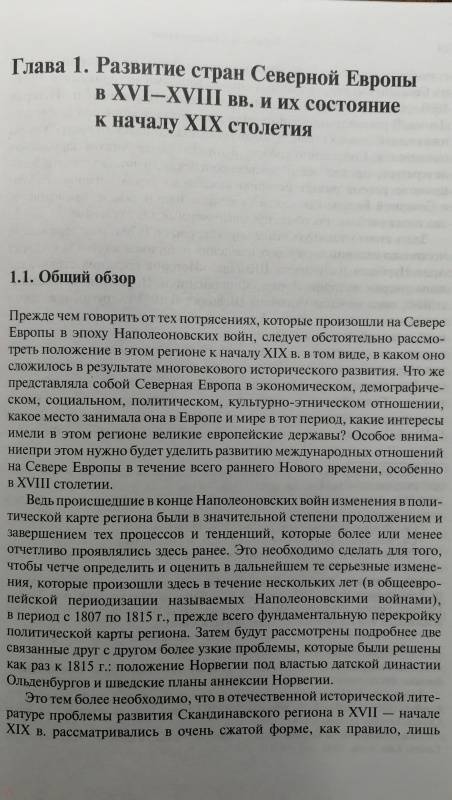 Глава 1. Развитие стран Северной Европы в XVI–XVIII вв. и их состояние к началу XIX столетия

1.1. Общий обзор

Прежде чем говорить от тех потрясениях, которые произошли на Севере Европы в эпоху Наполеоновских войн, следует обстоятельно рассмотреть положение в этом регионе к началу XIX в. в том виде, в каком оно сложилось в результате многовекового исторического развития. Что же представляла собой Северная Европа в экономическом, демографическом, социальном, политическом, культурно-этническом отношении, какое место занимала она в Европе и мире в тот период, какие интересы имели в этом регионе великие европейские державы? Особое вниманиепри этом нужно будет уделить развитию международных отношений на Севере Европы в течение всего раннего Нового времени, особенно в XVIII столетии.

Ведь происшедшие в конце Наполеоновских войн изменения в политической карте региона были в значительной степени продолжением и завершением тех процессов и тенденций, которые более или менее отчетливо проявлялись здесь ранее. Это необходимо сделать для того, чтобы четче определить и оценить в дальнейшем те серьезные изменения, которые произошли здесь в течение нескольких лет (в общеевропейской периодизации называемых Наполеоновскими войнами), в период с 1807 по 1815 г., прежде всего фундаментальную перекройку политической карты региона. Затем будут рассмотрены подробнее две связанные друг с другом более узкие проблемы, которые были решены как раз к 1815 г.: положение Норвегии под властью датской династии Ольденбургов и шведские планы аннексии Норвегии.

Это тем более необходимо, что в отечественной исторической литературе проблемы развития Скандинавского региона в XVII — начале XIX в. рассматривались в очень сжатой форме, как правило, лишь